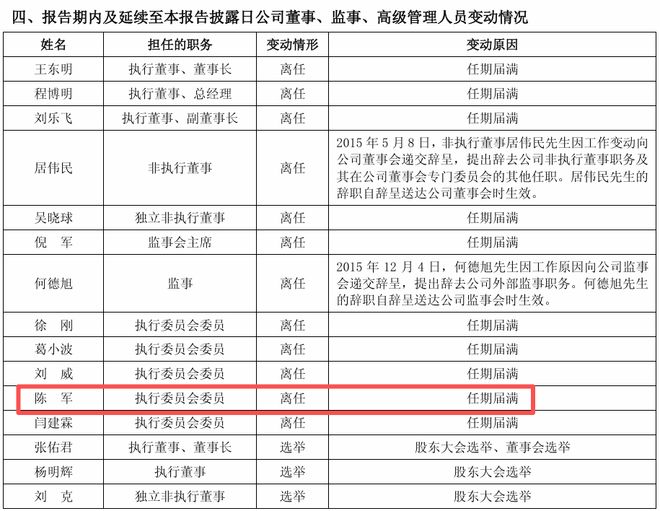 四、报告期内及延续至本报告披露日公司董事、监事、高级管理人员变动情况

| 姓名 | 担任的职务 | 变动情形 | 变动原因 |
|---|---|---|---|
| 王东明 | 执行董事、董事长 | 离任 | 任期届满 |
| 程博明 | 执行董事、总经理 | 离任 | 任期届满 |
| 刘乐飞 | 执行董事、副董事长 | 离任 | 任期届满 |
| 居伟民 | 非执行董事 | 离任 | 2015 年 5 月 8 日，非执行董事居伟民先生因工作变动向公司董事会递交辞呈，提出辞去公司非执行董事职务及其在公司董事会专门委员会的其他任职。居伟民先生的辞职自辞呈送达公司董事会时生效。 |
| 吴晓球 | 独立非执行董事 | 离任 | 任期届满 |
| 倪　军 | 监事会主席 | 离任 | 任期届满 |
| 何德旭 | 监事 | 离任 | 2015 年 12 月 4 日，何德旭先生因工作原因向公司监事会递交辞呈，提出辞去公司外部监事职务。何德旭先生的辞职自辞呈送达公司监事会时生效。 |
| 徐　刚 | 执行委员会委员 | 离任 | 任期届满 |
| 葛小波 | 执行委员会委员 | 离任 | 任期届满 |
| 刘　威 | 执行委员会委员 | 离任 | 任期届满 |
| 陈　军 | 执行委员会委员 | 离任 | 任期届满 |
| 闫建霖 | 执行委员会委员 | 离任 | 任期届满 |
| 张佑君 | 执行董事、董事长 | 选举 | 股东大会选举、董事会选举 |
| 杨明辉 | 执行董事 | 选举 | 股东大会选举 |
| 刘　克 | 独立非执行董事 | 选举 | 股东大会选举 |